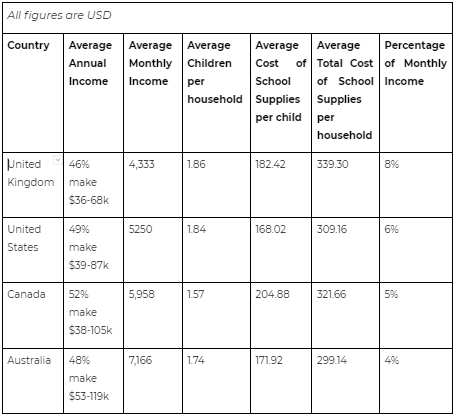 All figures are USD

| Country | Average Annual Income | Average Monthly Income | Average Children per household | Average Cost of School Supplies per child | Average Total Cost of School Supplies per household | Percentage of Monthly Income |
|---|---|---|---|---|---|---|
| United Kingdom | 46% make \$36-68k | 4,333 | 1.86 | 182.42 | 339.30 | 8% |
| United States | 49% make \$39-87k | 5250 | 1.84 | 168.02 | 309.16 | 6% |
| Canada | 52% make \$38-105k | 5,958 | 1.57 | 204.88 | 321.66 | 5% |
| Australia | 48% make \$53-119k | 7,166 | 1.74 | 171.92 | 299.14 | 4% |